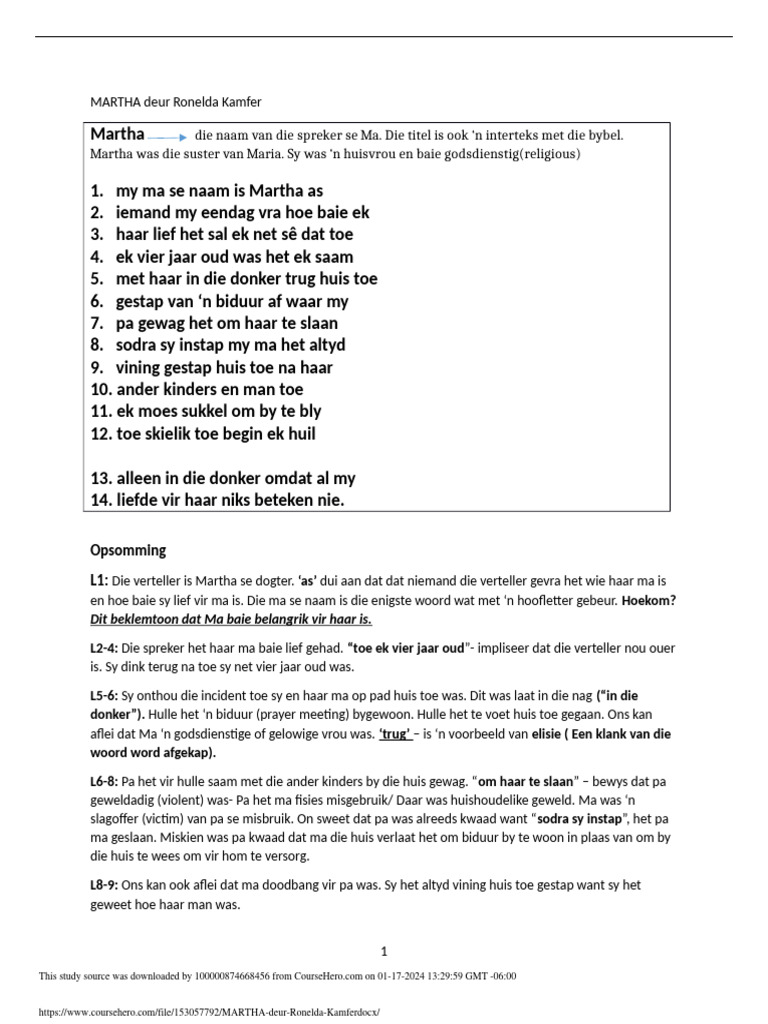 MARTHA deur Ronelda Kamfer

Martha die naam van die spreker se Ma. Die titel is ook 'n interteks met die bybel. Martha was die suster van Maria. Sy was 'n huisvrou en baie godsdienstig(religious)

1. my ma se naam is Martha as
2. iemand my eendag vra hoe baie ek
3. haar lief het sal ek net sê dat toe
4. ek vier jaar oud was het ek saam
5. met haar in die donker trug huis toe
6. gestap van 'n biduur af waar my
7. pa gewag het om haar te slaan
8. sodra sy instap my ma het altyd
9. vining gestap huis toe na haar
10. ander kinders en man toe
11. ek moes sukkel om by te bly
12. toe skielik toe begin ek huil

13. alleen in die donker omdat al my
14. liefde vir haar niks beteken nie.

Opsomming

L1: Die verteller is Martha se dogter. 'as' dui aan dat dat niemand die verteller gevra het wie haar ma is en hoe baie sy lief vir ma is. Die ma se naam is die enigste woord wat met 'n hoofletter gebeur. Hoekom? Dit beklemtoon dat Ma baie belangrik vir haar is.

L2-4: Die spreker het haar ma baie lief gehad. "toe ek vier jaar oud"- impliseer dat die verteller nou ouer is. Sy dink terug na toe sy net vier jaar oud was.

L5-6: Sy onthou die incident toe sy en haar ma op pad huis toe was. Dit was laat in die nag ("in die donker"). Hulle het 'n biduur (prayer meeting) bygewoon. Hulle het te voet huis toe gegaan. Ons kan aflei dat Ma 'n godsdienstige of gelowige vrou was. 'trug' – is 'n voorbeeld van elisie ( Een klank van die woord word afgekap).

L6-8: Pa het vir hulle saam met die ander kinders by die huis gewag. "om haar te slaan" – bewys dat pa geweldadig (violent) was- Pa het ma fisies misgebruik/ Daar was huishoudelike geweld. Ma was 'n slagoffer (victim) van pa se misbruik. On sweet dat pa was alreeds kwaad want "sodra sy instap", het pa ma geslaan. Miskien was pa kwaad dat ma die huis verlaat het om biduur by te woon in plaas van om by die huis te wees om vir hom te versorg.

L8-9: Ons kan ook aflei dat ma doodbang vir pa was. Sy het altyd vining huis toe gestap want sy het geweet hoe haar man was.

1

This study source was downloaded by 100000874668456 from CourseHero.com on 01-17-2024 13:29:59 GMT -06:00

https://www.coursehero.com/file/153057792/MARTHA-deur-Ronelda-Kamferdocx/